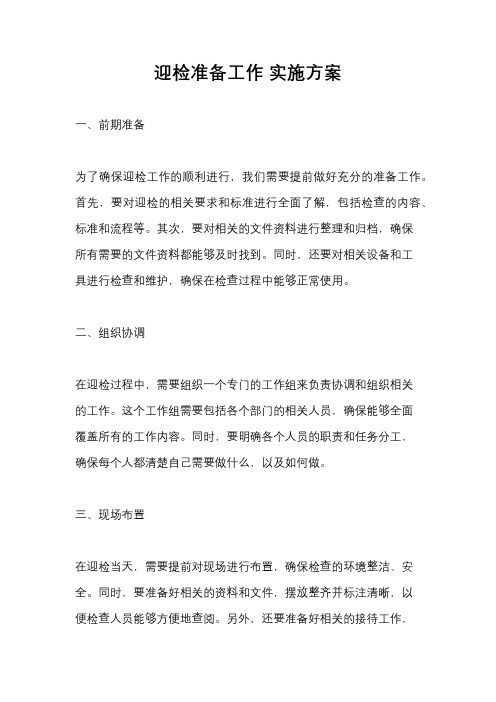 迎检准备工作 实施方案

一、前期准备

为了确保迎检工作的顺利进行，我们需要提前做好充分的准备工作。首先，要对迎检的相关要求和标准进行全面了解，包括检查的内容、标准和流程等。其次，要对相关的文件资料进行整理和归档，确保所有需要的文件资料都能够及时找到。同时，还要对相关设备和工具进行检查和维护，确保在检查过程中能够正常使用。

二、组织协调

在迎检过程中，需要组织一个专门的工作组来负责协调和组织相关的工作。这个工作组需要包括各个部门的相关人员，确保能够全面覆盖所有的工作内容。同时，要明确各个人员的职责和任务分工，确保每个人都清楚自己需要做什么，以及如何做。

三、现场布置

在迎检当天，需要提前对现场进行布置，确保检查的环境整洁、安全。同时，要准备好相关的资料和文件，摆放整齐并标注清晰，以便检查人员能够方便地查阅。另外，还要准备好相关的接待工作，